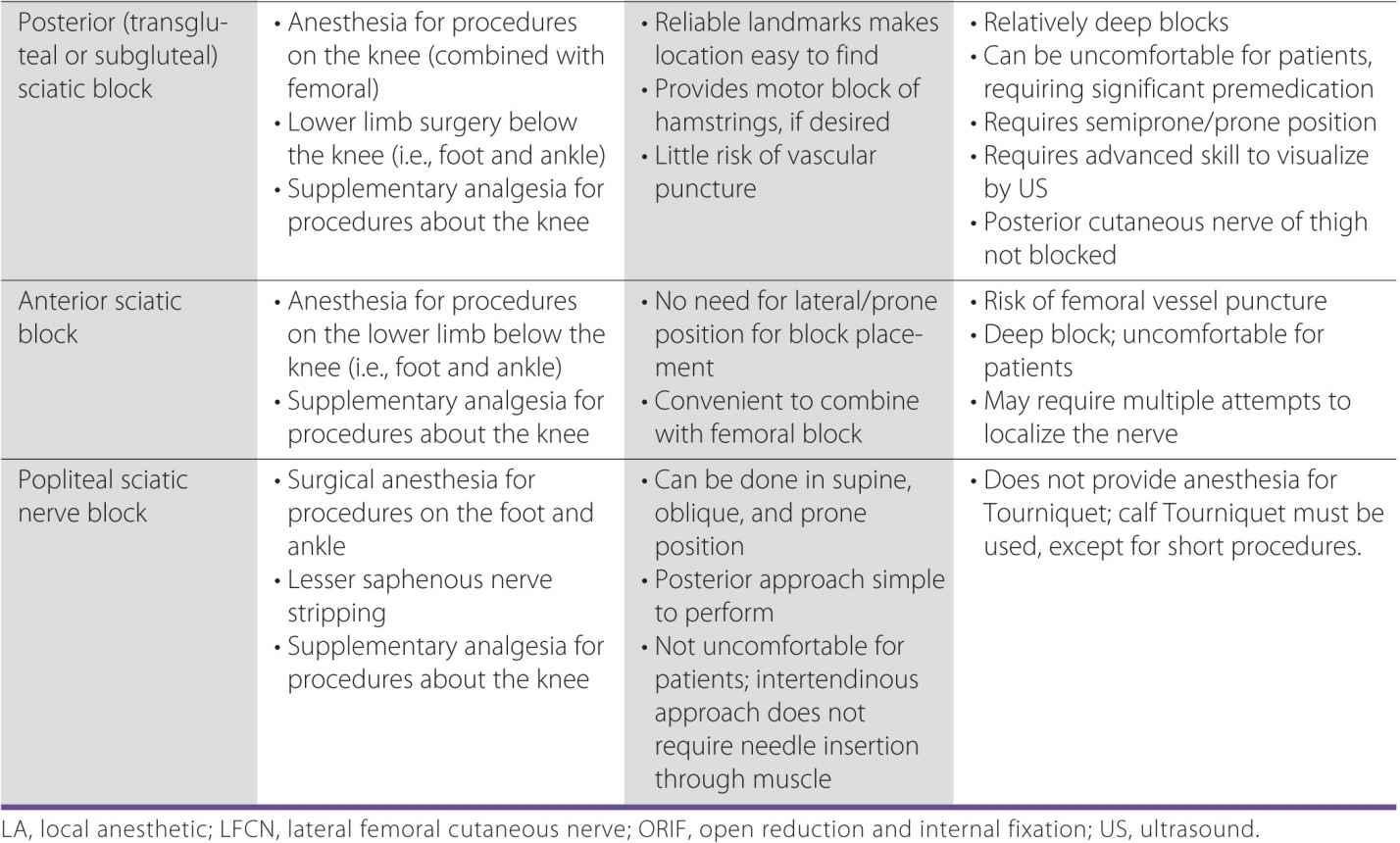 | | | | |
|---|---|---|---|
| Posterior (transgluteal or subgluteal) sciatic block | • Anesthesia for procedures on the knee (combined with femoral) • Lower limb surgery below the knee (i.e., foot and ankle) • Supplementary analgesia for procedures about the knee | • Reliable landmarks makes location easy to find • Provides motor block of hamstrings, if desired • Little risk of vascular puncture | • Relatively deep blocks • Can be uncomfortable for patients, requiring significant premedication • Requires semiprone/prone position • Requires advanced skill to visualize by US • Posterior cutaneous nerve of thigh not blocked |
| Anterior sciatic block | • Anesthesia for procedures on the lower limb below the knee (i.e., foot and ankle) • Supplementary analgesia for procedures about the knee | • No need for lateral/prone position for block placement • Convenient to combine with femoral block | • Risk of femoral vessel puncture • Deep block; uncomfortable for patients • May require multiple attempts to localize the nerve |
| Popliteal sciatic nerve block | • Surgical anesthesia for procedures on the foot and ankle • Lesser saphenous nerve stripping • Supplementary analgesia for procedures about the knee | • Can be done in supine, oblique, and prone position • Posterior approach simple to perform • Not uncomfortable for patients; intertendinous approach does not require needle insertion through muscle | • Does not provide anesthesia for Tourniquet; calf Tourniquet must be used, except for short procedures. |

LA, local anesthetic; LFCN, lateral femoral cutaneous nerve; ORIF, open reduction and internal fixation; US, ultrasound.